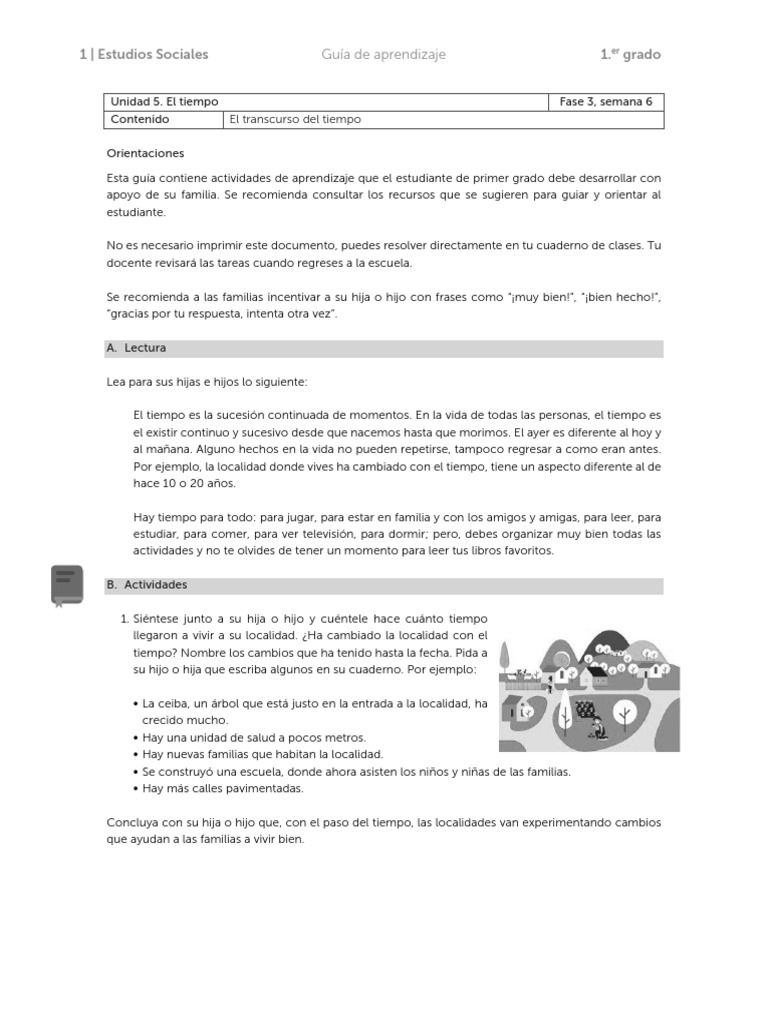 1 | Estudios Sociales    Guía de aprendizaje    1.$^{er}$ grado

| Unidad 5. El tiempo | | Fase 3, semana 6 |
|---|---|---|
| Contenido | El transcurso del tiempo | |

Orientaciones

Esta guía contiene actividades de aprendizaje que el estudiante de primer grado debe desarrollar con apoyo de su familia. Se recomienda consultar los recursos que se sugieren para guiar y orientar al estudiante.

No es necesario imprimir este documento, puedes resolver directamente en tu cuaderno de clases. Tu docente revisará las tareas cuando regreses a la escuela.

Se recomienda a las familias incentivar a su hija o hijo con frases como "¡muy bien!", "¡bien hecho!", "gracias por tu respuesta, intenta otra vez".

A. Lectura

Lea para sus hijas e hijos lo siguiente:

El tiempo es la sucesión continuada de momentos. En la vida de todas las personas, el tiempo es el existir continuo y sucesivo desde que nacemos hasta que morimos. El ayer es diferente al hoy y al mañana. Alguno hechos en la vida no pueden repetirse, tampoco regresar a como eran antes. Por ejemplo, la localidad donde vives ha cambiado con el tiempo, tiene un aspecto diferente al de hace 10 o 20 años.

Hay tiempo para todo: para jugar, para estar en familia y con los amigos y amigas, para leer, para estudiar, para comer, para ver televisión, para dormir; pero, debes organizar muy bien todas las actividades y no te olvides de tener un momento para leer tus libros favoritos.

B. Actividades

1. Siéntese junto a su hija o hijo y cuéntele hace cuánto tiempo llegaron a vivir a su localidad. ¿Ha cambiado la localidad con el tiempo? Nombre los cambios que ha tenido hasta la fecha. Pida a su hijo o hija que escriba algunos en su cuaderno. Por ejemplo:

• La ceiba, un árbol que está justo en la entrada a la localidad, ha crecido mucho.
• Hay una unidad de salud a pocos metros.
• Hay nuevas familias que habitan la localidad.
• Se construyó una escuela, donde ahora asisten los niños y niñas de las familias.
• Hay más calles pavimentadas.

Concluya con su hija o hijo que, con el paso del tiempo, las localidades van experimentando cambios que ayudan a las familias a vivir bien.